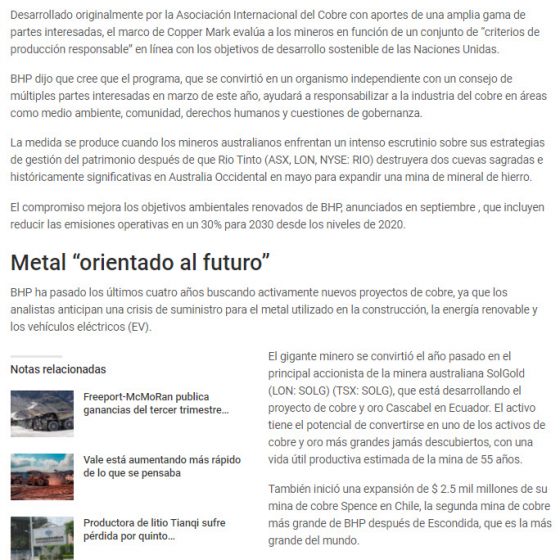 Desarrollado originalmente por la Asociación Internacional del Cobre con aportes de una amplia gama de partes interesadas, el marco de Copper Mark evalúa a los mineros en función de un conjunto de "criterios de producción responsable" en línea con los objetivos de desarrollo sostenible de las Naciones Unidas.

BHP dijo que cree que el programa, que se convirtió en un organismo independiente con un consejo de múltiples partes interesadas en marzo de este año, ayudará a responsabilizar a la industria del cobre en áreas como medio ambiente, comunidad, derechos humanos y cuestiones de gobernanza.

La medida se produce cuando los mineros australianos enfrentan un intenso escrutinio sobre sus estrategias de gestión del patrimonio después de que Rio Tinto (ASX, LON, NYSE: RIO) destruyera dos cuevas sagradas e históricamente significativas en Australia Occidental en mayo para expandir una mina de mineral de hierro.

El compromiso mejora los objetivos ambientales renovados de BHP, anunciados en septiembre , que incluyen reducir las emisiones operativas en un 30% para 2030 desde los niveles de 2020.

Metal "orientado al futuro"

BHP ha pasado los últimos cuatro años buscando activamente nuevos proyectos de cobre, ya que los analistas anticipan una crisis de suministro para el metal utilizado en la construcción, la energía renovable y los vehículos eléctricos (EV).

Notas relacionadas

Freeport-McMoRan publica ganancias del tercer trimestre...

Vale está aumentando más rápido de lo que se pensaba

Productora de litio Tianqi sufre pérdida por quinto...

El gigante minero se convirtió el año pasado en el principal accionista de la minera australiana SolGold (LON: SOLG) (TSX: SOLG), que está desarrollando el proyecto de cobre y oro Cascabel en Ecuador. El activo tiene el potencial de convertirse en uno de los activos de cobre y oro más grandes jamás descubiertos, con una vida útil productiva estimada de la mina de 55 años.

También inició una expansión de $ 2.5 mil millones de su mina de cobre Spence en Chile, la segunda mina de cobre más grande de BHP después de Escondida, que es la más grande del mundo.